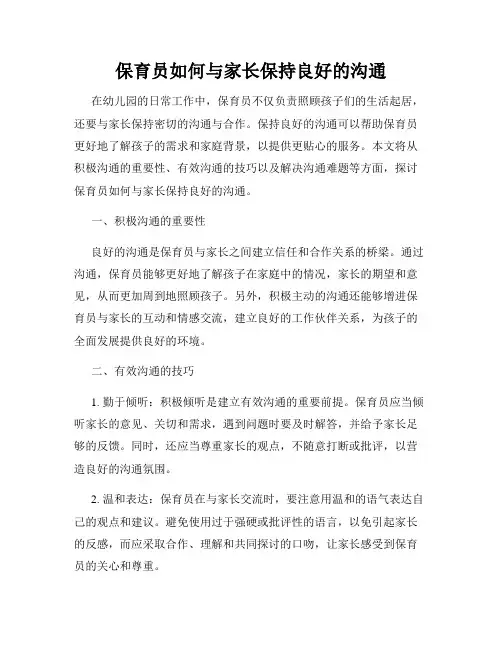 保育员如何与家长保持良好的沟通

在幼儿园的日常工作中，保育员不仅负责照顾孩子们的生活起居，还要与家长保持密切的沟通与合作。保持良好的沟通可以帮助保育员更好地了解孩子的需求和家庭背景，以提供更贴心的服务。本文将从积极沟通的重要性、有效沟通的技巧以及解决沟通难题等方面，探讨保育员如何与家长保持良好的沟通。

一、积极沟通的重要性

良好的沟通是保育员与家长之间建立信任和合作关系的桥梁。通过沟通，保育员能够更好地了解孩子在家庭中的情况，家长的期望和意见，从而更加周到地照顾孩子。另外，积极主动的沟通还能够增进保育员与家长的互动和情感交流，建立良好的工作伙伴关系，为孩子的全面发展提供良好的环境。

二、有效沟通的技巧

1. 勤于倾听：积极倾听是建立有效沟通的重要前提。保育员应当倾听家长的意见、关切和需求，遇到问题时要及时解答，并给予家长足够的反馈。同时，还应当尊重家长的观点，不随意打断或批评，以营造良好的沟通氛围。

2. 温和表达：保育员在与家长交流时，要注意用温和的语气表达自己的观点和建议。避免使用过于强硬或批评性的语言，以免引起家长的反感，而应采取合作、理解和共同探讨的口吻，让家长感受到保育员的关心和尊重。